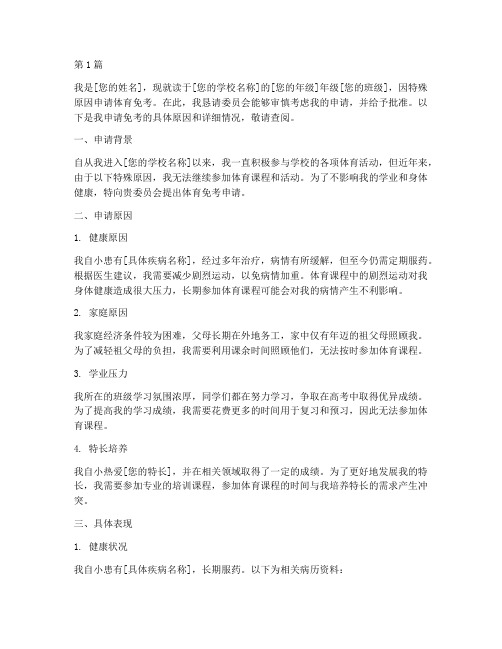 第1篇

我是[您的姓名]，现就读于[您的学校名称]的[您的年级]年级[您的班级]，因特殊原因申请体育免考。在此，我恳请委员会能够审慎考虑我的申请，并给予批准。以下是我申请免考的具体原因和详细情况，敬请查阅。

一、申请背景

自从我进入[您的学校名称]以来，我一直积极参与学校的各项体育活动，但近年来，由于以下特殊原因，我无法继续参加体育课程和活动。为了不影响我的学业和身体健康，特向贵委员会提出体育免考申请。

二、申请原因

1. 健康原因

我自小患有[具体疾病名称]，经过多年治疗，病情有所缓解，但至今仍需定期服药。根据医生建议，我需要减少剧烈运动，以免病情加重。体育课程中的剧烈运动对我身体健康造成很大压力，长期参加体育课程可能会对我的病情产生不利影响。

2. 家庭原因

我家庭经济条件较为困难，父母长期在外地务工，家中仅有年迈的祖父母照顾我。为了减轻祖父母的负担，我需要利用课余时间照顾他们，无法按时参加体育课程。

3. 学业压力

我所在的班级学习氛围浓厚，同学们都在努力学习，争取在高考中取得优异成绩。为了提高我的学习成绩，我需要花费更多的时间用于复习和预习，因此无法参加体育课程。

4. 特长培养

我自小热爱[您的特长]，并在相关领域取得了一定的成绩。为了更好地发展我的特长，我需要参加专业的培训课程，参加体育课程的时间与我培养特长的需求产生冲突。

三、具体表现

1. 健康状况

我自小患有[具体疾病名称]，长期服药。以下为相关病历资料：